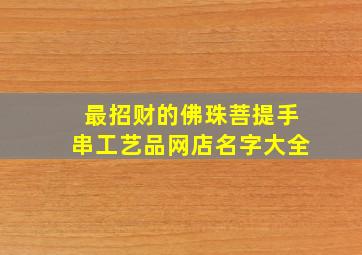 最招财的佛珠菩提手串工艺品网店名字大全